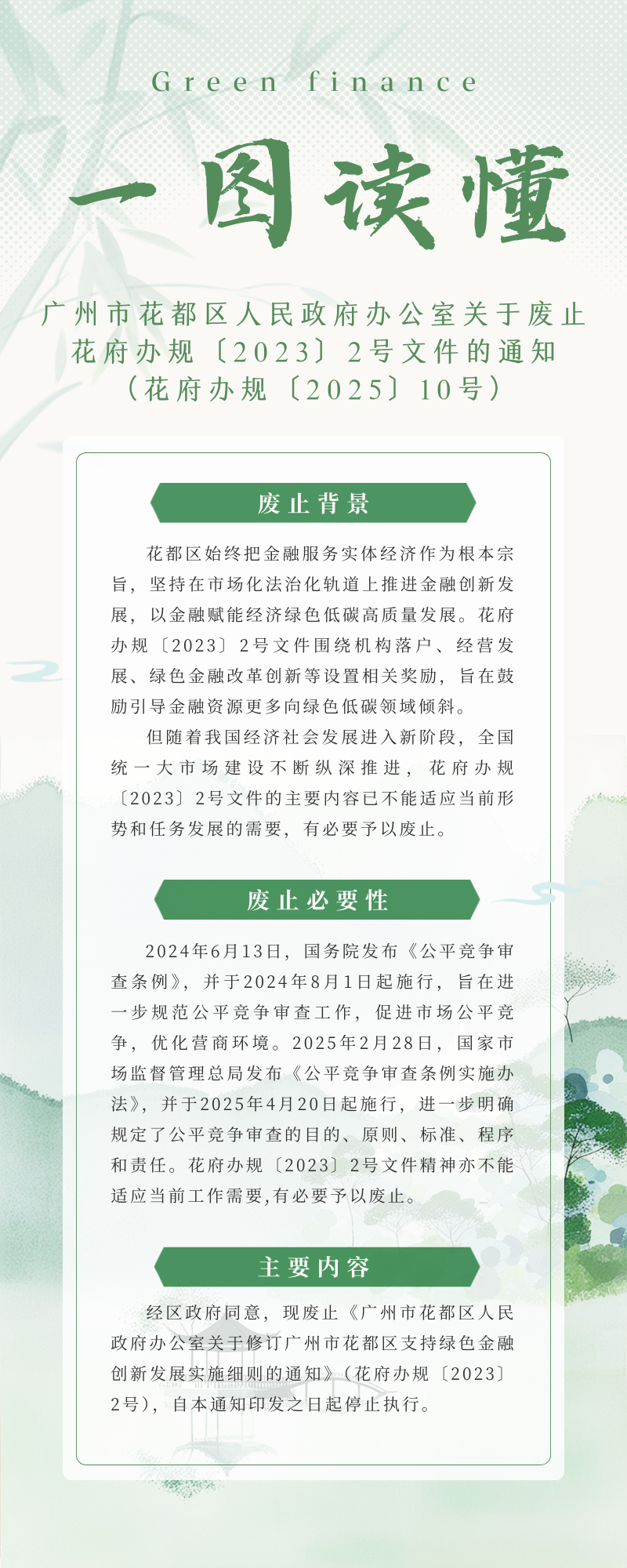 Green finance

一图读懂

广州市花都区人民政府办公室关于废止花府办规〔2023〕2号文件的通知（花府办规〔2025〕10号）

废止背景

花都区始终把金融服务实体经济作为根本宗旨，坚持在市场化法治化轨道上推进金融创新发展，以金融赋能经济绿色低碳高质量发展。花府办规〔2023〕2号文件围绕机构落户、经营发展、绿色金融改革创新等设置相关奖励，旨在鼓励引导金融资源更多向绿色低碳领域倾斜。

但随着我国经济社会发展进入新阶段，全国统一大市场建设不断纵深推进，花府办规〔2023〕2号文件的主要内容已不能适应当前形势和任务发展的需要，有必要予以废止。

废止必要性

2024年6月13日，国务院发布《公平竞争审查条例》，并于2024年8月1日起施行，旨在进一步规范公平竞争审查工作，促进市场公平竞争，优化营商环境。2025年2月28日，国家市场监督管理总局发布《公平竞争审查条例实施办法》，并于2025年4月20日起施行，进一步明确规定了公平竞争审查的目的、原则、标准、程序和责任。花府办规〔2023〕2号文件精神亦不能适应当前工作需要,有必要予以废止。

主要内容

经区政府同意，现废止《广州市花都区人民政府办公室关于修订广州市花都区支持绿色金融创新发展实施细则的通知》（花府办规〔2023〕2号），自本通知印发之日起停止执行。